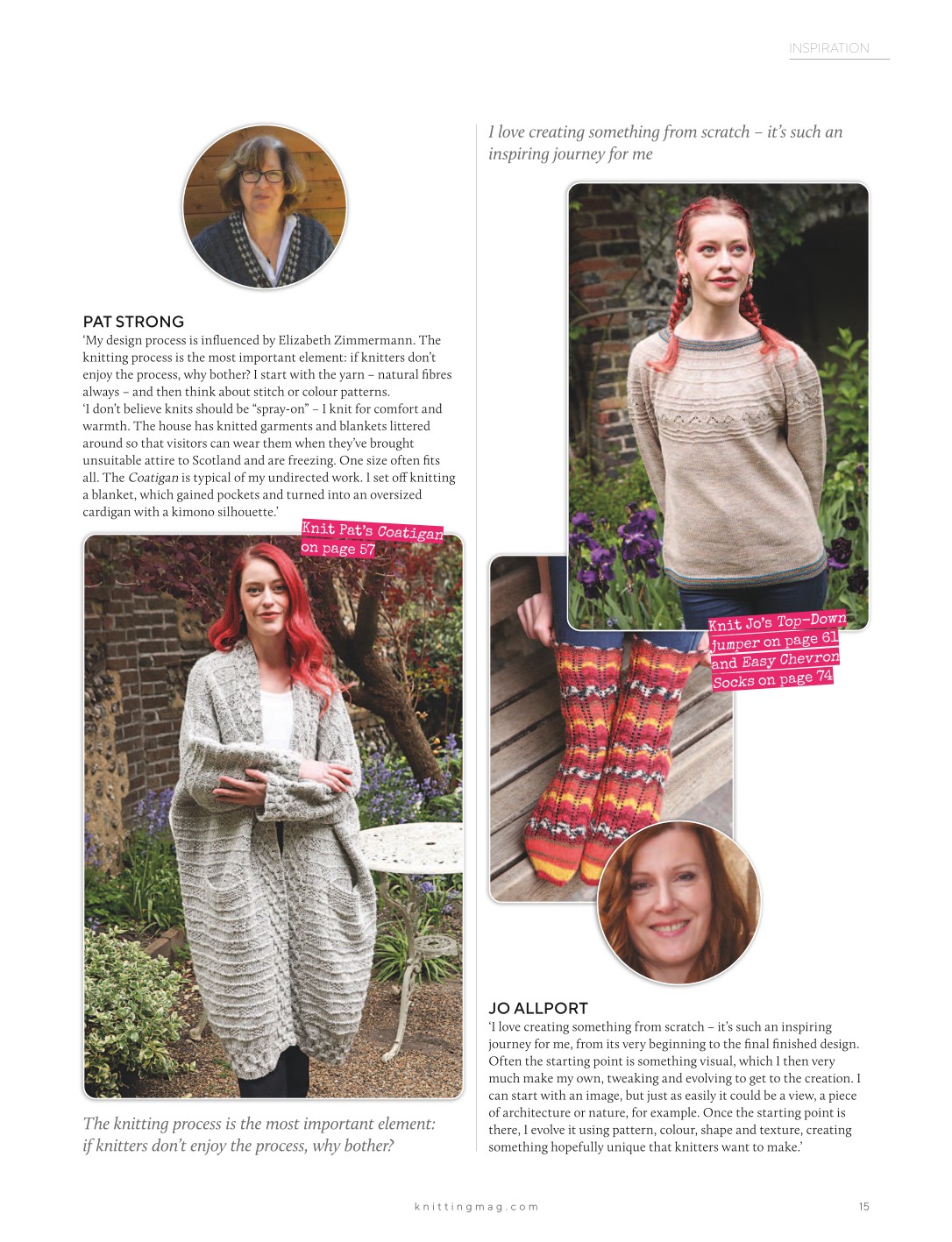 INSPIRATION

PAT STRONG

'My design process is influenced by Elizabeth Zimmermann. The knitting process is the most important element: if knitters don't enjoy the process, why bother? I start with the yarn – natural fibres always – and then think about stitch or colour patterns.

'I don't believe knits should be "spray-on" – I knit for comfort and warmth. The house has knitted garments and blankets littered around so that visitors can wear them when they've brought unsuitable attire to Scotland and are freezing. One size often fits all. The Coatigan is typical of my undirected work. I set off knitting a blanket, which gained pockets and turned into an oversized cardigan with a kimono silhouette.'

Knit Pat's Coatigan on page 57

The knitting process is the most important element: if knitters don't enjoy the process, why bother?

I love creating something from scratch – it's such an inspiring journey for me

Knit Jo's Top-Down jumper on page 61 and Easy Chevron Socks on page 74

JO ALLPORT

'I love creating something from scratch – it's such an inspiring journey for me, from its very beginning to the final finished design. Often the starting point is something visual, which I then very much make my own, tweaking and evolving to get to the creation. I can start with an image, but just as easily it could be a view, a piece of architecture or nature, for example. Once the starting point is there, I evolve it using pattern, colour, shape and texture, creating something hopefully unique that knitters want to make.'

knittingmag.com

15